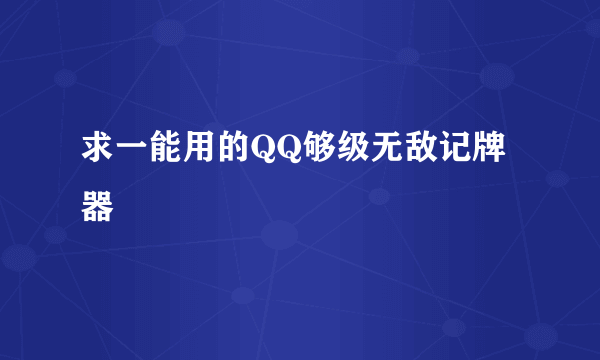 求一能用的QQ够级无敌记牌器